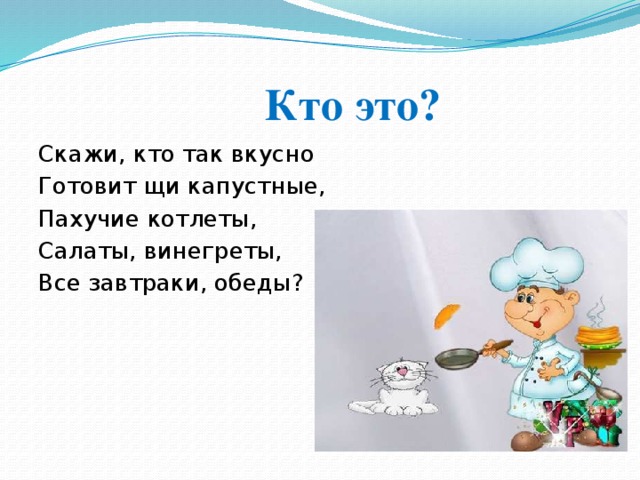 Кто это?

Скажи, кто так вкусно
Готовит щи капустные,
Пахучие котлеты,
Салаты, винегреты,
Все завтраки, обеды?